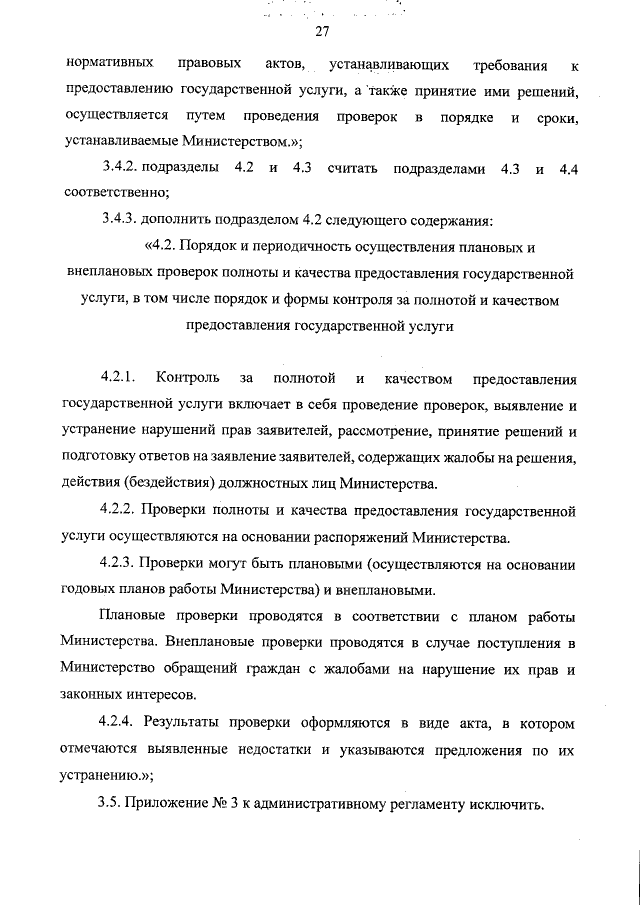 27

нормативных правовых актов, устанавливающих требования к предоставлению государственной услуги, а также принятие ими решений, осуществляется путем проведения проверок в порядке и сроки, устанавливаемые Министерством.»;

3.4.2. подразделы 4.2 и 4.3 считать подразделами 4.3 и 4.4 соответственно;

3.4.3. дополнить подразделом 4.2 следующего содержания:

«4.2. Порядок и периодичность осуществления плановых и внеплановых проверок полноты и качества предоставления государственной услуги, в том числе порядок и формы контроля за полнотой и качеством предоставления государственной услуги

4.2.1. Контроль за полнотой и качеством предоставления государственной услуги включает в себя проведение проверок, выявление и устранение нарушений прав заявителей, рассмотрение, принятие решений и подготовку ответов на заявление заявителей, содержащих жалобы на решения, действия (бездействия) должностных лиц Министерства.

4.2.2. Проверки полноты и качества предоставления государственной услуги осуществляются на основании распоряжений Министерства.

4.2.3. Проверки могут быть плановыми (осуществляются на основании годовых планов работы Министерства) и внеплановыми.

Плановые проверки проводятся в соответствии с планом работы Министерства. Внеплановые проверки проводятся в случае поступления в Министерство обращений граждан с жалобами на нарушение их прав и законных интересов.

4.2.4. Результаты проверки оформляются в виде акта, в котором отмечаются выявленные недостатки и указываются предложения по их устранению.»;

3.5. Приложение № 3 к административному регламенту исключить.